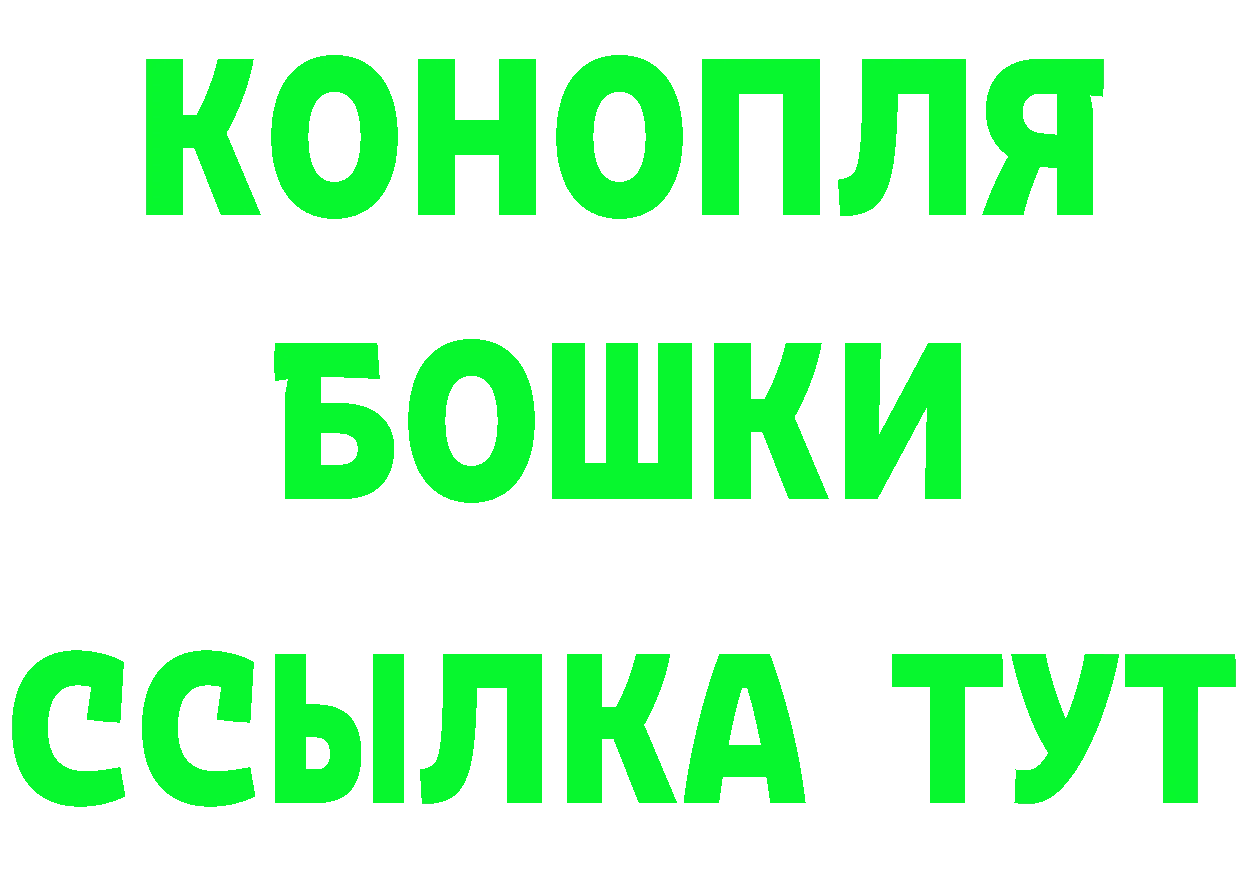 КОНОПЛЯ
БОШКИ
ССЫЛКА ТУТ